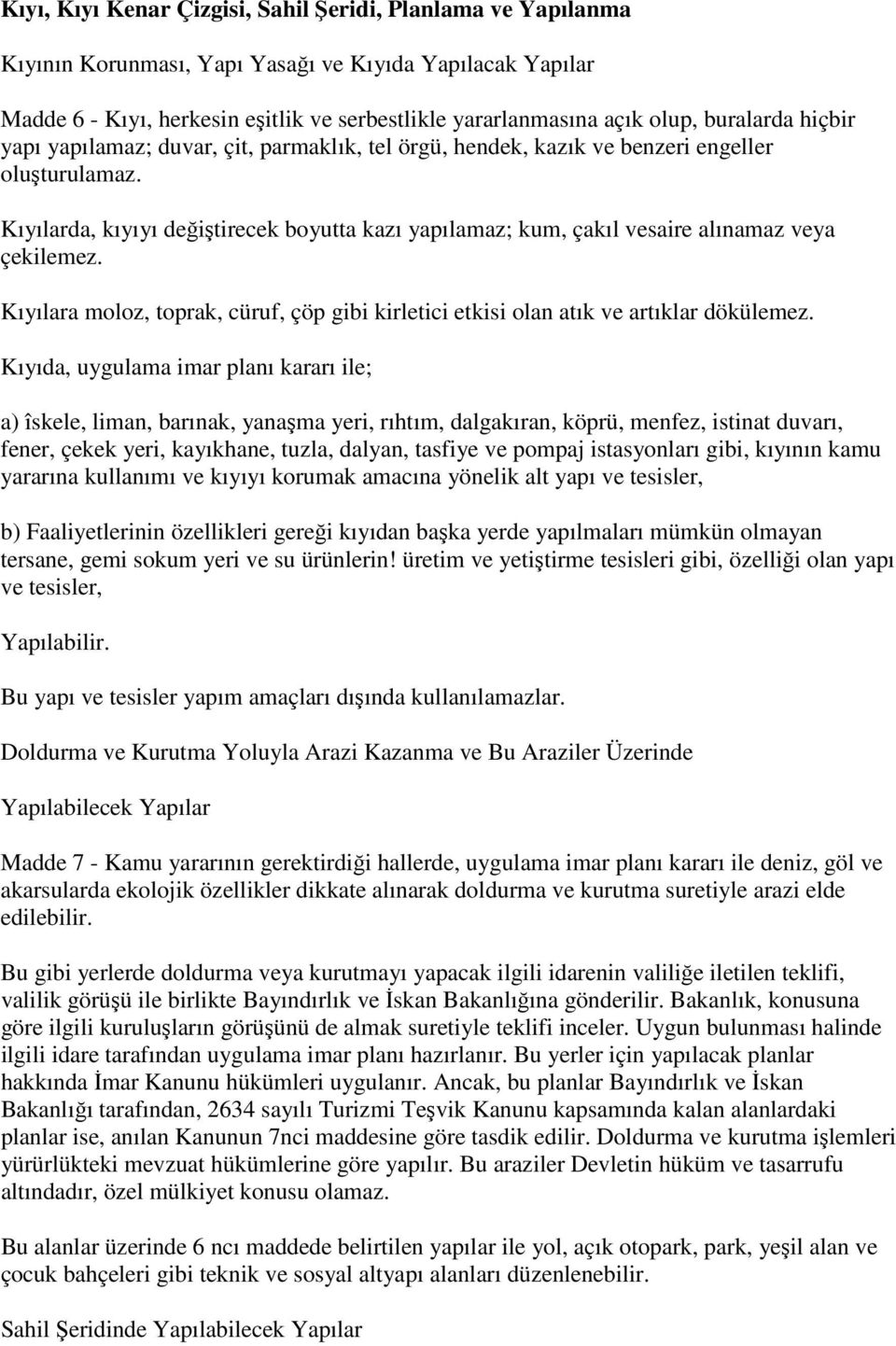 Kıyı, Kıyı Kenar Çizgisi, Sahil Şeridi, Planlama ve Yapılanma

Kıyının Korunması, Yapı Yasağı ve Kıyıda Yapılacak Yapılar

Madde 6 - Kıyı, herkesin eşitlik ve serbestlikle yararlanmasına açık olup, buralarda hiçbir yapı yapılamaz; duvar, çit, parmaklık, tel örgü, hendek, kazık ve benzeri engeller oluşturulamaz.

Kıyılarda, kıyıyı değiştirecek boyutta kazı yapılamaz; kum, çakıl vesaire alınamaz veya çekilemez.

Kıyılara moloz, toprak, cüruf, çöp gibi kirletici etkisi olan atık ve artıklar dökülemez.

Kıyıda, uygulama imar planı kararı ile;

a) îskele, liman, barınak, yanaşma yeri, rıhtım, dalgakıran, köprü, menfez, istinat duvarı, fener, çekek yeri, kayıkhane, tuzla, dalyan, tasfiye ve pompaj istasyonları gibi, kıyının kamu yararına kullanımı ve kıyıyı korumak amacına yönelik alt yapı ve tesisler,

b) Faaliyetlerinin özellikleri gereği kıyıdan başka yerde yapılmaları mümkün olmayan tersane, gemi sokum yeri ve su ürünlerin! üretim ve yetiştirme tesisleri gibi, özelliği olan yapı ve tesisler,

Yapılabilir.

Bu yapı ve tesisler yapım amaçları dışında kullanılamazlar.

Doldurma ve Kurutma Yoluyla Arazi Kazanma ve Bu Araziler Üzerinde

Yapılabilecek Yapılar

Madde 7 - Kamu yararının gerektirdiği hallerde, uygulama imar planı kararı ile deniz, göl ve akarsularda ekolojik özellikler dikkate alınarak doldurma ve kurutma suretiyle arazi elde edilebilir.

Bu gibi yerlerde doldurma veya kurutmayı yapacak ilgili idarenin valiliğe iletilen teklifi, valilik görüşü ile birlikte Bayındırlık ve İskan Bakanlığına gönderilir. Bakanlık, konusuna göre ilgili kuruluşların görüşünü de almak suretiyle teklifi inceler. Uygun bulunması halinde ilgili idare tarafından uygulama imar planı hazırlanır. Bu yerler için yapılacak planlar hakkında İmar Kanunu hükümleri uygulanır. Ancak, bu planlar Bayındırlık ve İskan Bakanlığı tarafından, 2634 sayılı Turizmi Teşvik Kanunu kapsamında kalan alanlardaki planlar ise, anılan Kanunun 7nci maddesine göre tasdik edilir. Doldurma ve kurutma işlemleri yürürlükteki mevzuat hükümlerine göre yapılır. Bu araziler Devletin hüküm ve tasarrufu altındadır, özel mülkiyet konusu olamaz.

Bu alanlar üzerinde 6 ncı maddede belirtilen yapılar ile yol, açık otopark, park, yeşil alan ve çocuk bahçeleri gibi teknik ve sosyal altyapı alanları düzenlenebilir.

Sahil Şeridinde Yapılabilecek Yapılar